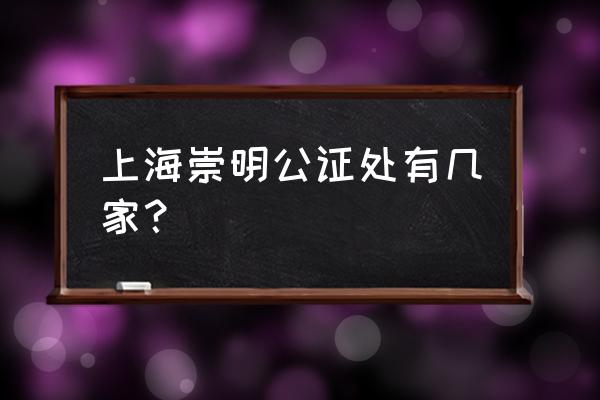 上海崇明公证处有几家？